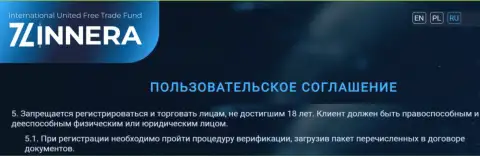 International United Free Trade Fund
ZINNERA

EN PL RU

ПОЛЬЗОВАТЕЛЬСКОЕ СОГЛАШЕНИЕ

5. Запрещается регистрироваться и торговать лицам, не достигшим 18 лет. Клиент должен быть правоспособным и дееспособным физическим или юридическим лицом.

5.1. При регистрации необходимо пройти процедуру верификации, загрузив пакет перечисленных в договоре документов.